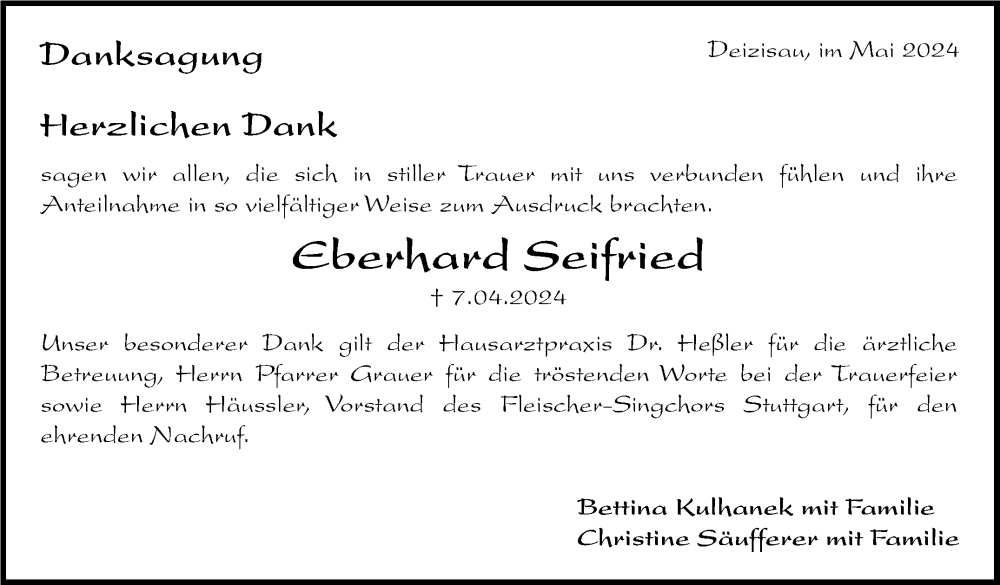 Danksagung

Deizisau, im Mai 2024

Herzlichen Dank

sagen wir allen, die sich in stiller Trauer mit uns verbunden fühlen und ihre Anteilnahme in so vielfältiger Weise zum Ausdruck brachten.

Eberhard Seifried

† 7.04.2024

Unser besonderer Dank gilt der Hausarztpraxis Dr. Heßler für die ärztliche Betreuung, Herrn Pfarrer Grauer für die tröstenden Worte bei der Trauerfeier sowie Herrn Häussler, Vorstand des Fleischer-Singchors Stuttgart, für den ehrenden Nachruf.

Bettina Kulhanek mit Familie
Christine Säufferer mit Familie